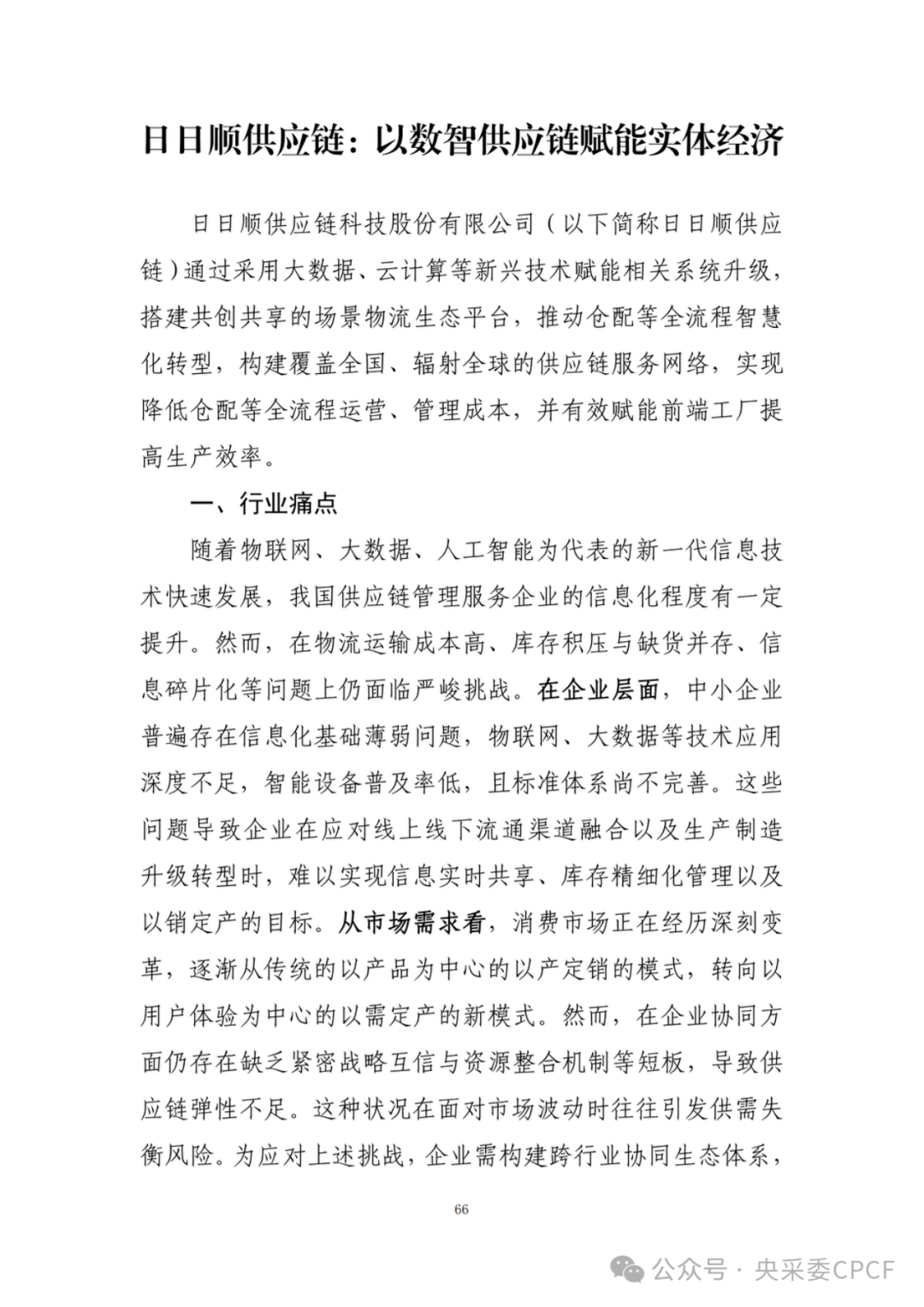 日日顺供应链：以数智供应链赋能实体经济

日日顺供应链科技股份有限公司（以下简称日日顺供应链）通过采用大数据、云计算等新兴技术赋能相关系统升级，搭建共创共享的场景物流生态平台，推动仓配等全流程智慧化转型，构建覆盖全国、辐射全球的供应链服务网络，实现降低仓配等全流程运营、管理成本，并有效赋能前端工厂提高生产效率。

一、行业痛点

随着物联网、大数据、人工智能为代表的新一代信息技术快速发展，我国供应链管理服务企业的信息化程度有一定提升。然而，在物流运输成本高、库存积压与缺货并存、信息碎片化等问题上仍面临严峻挑战。在企业层面，中小企业普遍存在信息化基础薄弱问题，物联网、大数据等技术应用深度不足，智能设备普及率低，且标准体系尚不完善。这些问题导致企业在应对线上线下流通渠道融合以及生产制造升级转型时，难以实现信息实时共享、库存精细化管理以及以销定产的目标。从市场需求看，消费市场正在经历深刻变革，逐渐从传统的以产品为中心的以产定销的模式，转向以用户体验为中心的以需定产的新模式。然而，在企业协同方面仍存在缺乏紧密战略互信与资源整合机制等短板，导致供应链弹性不足。这种状况在面对市场波动时往往引发供需失衡风险。为应对上述挑战，企业需构建跨行业协同生态体系，

66

公众号 · 央采委CPCF